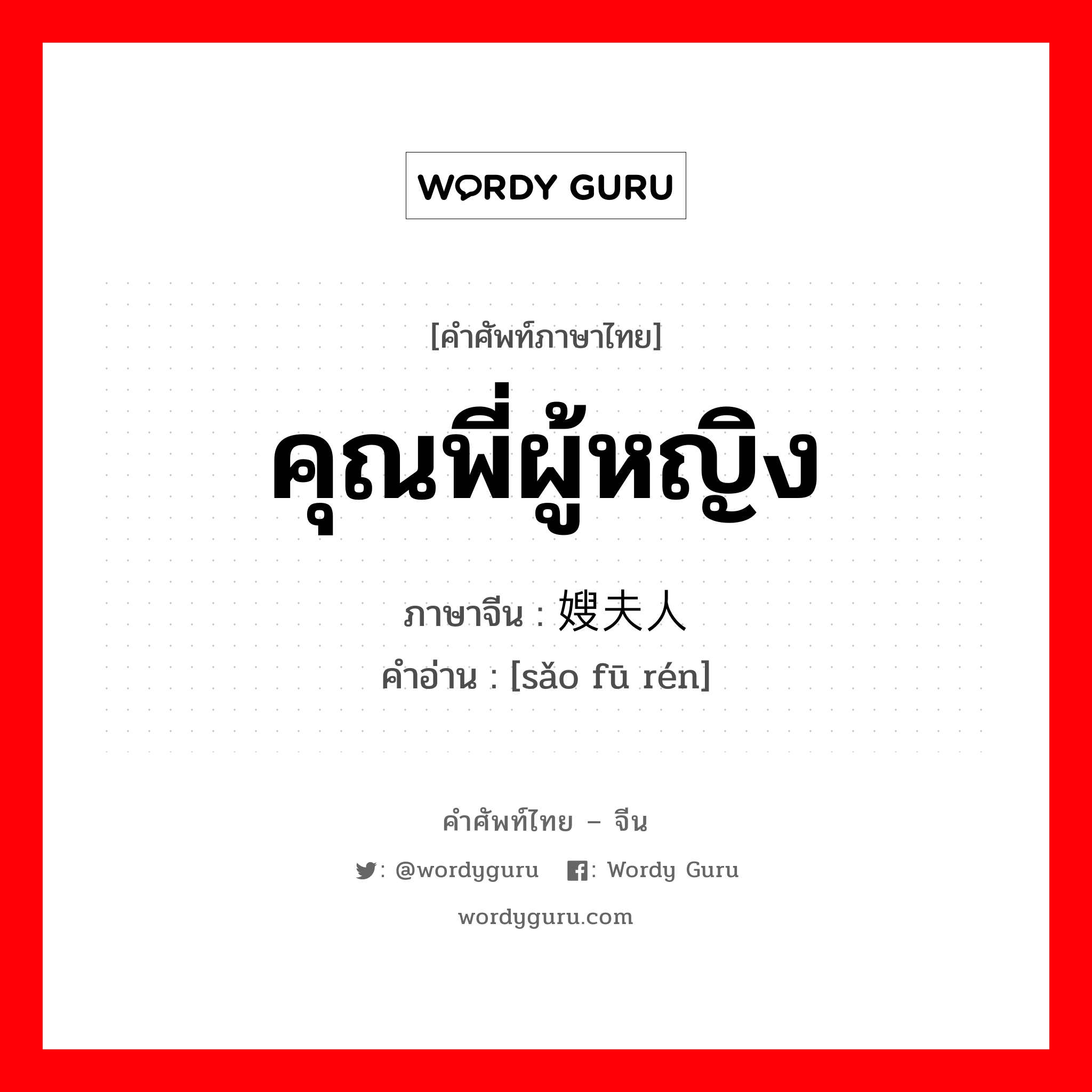 WORDY GURU

[คำศัพท์ภาษาไทย]

คุณพี่ผู้หญิง

ภาษาจีน : 嫂夫人

คำอ่าน : [sǎo fū rén]

คำศัพท์ไทย – จีน

: @wordyguru : Wordy Guru

wordyguru.com